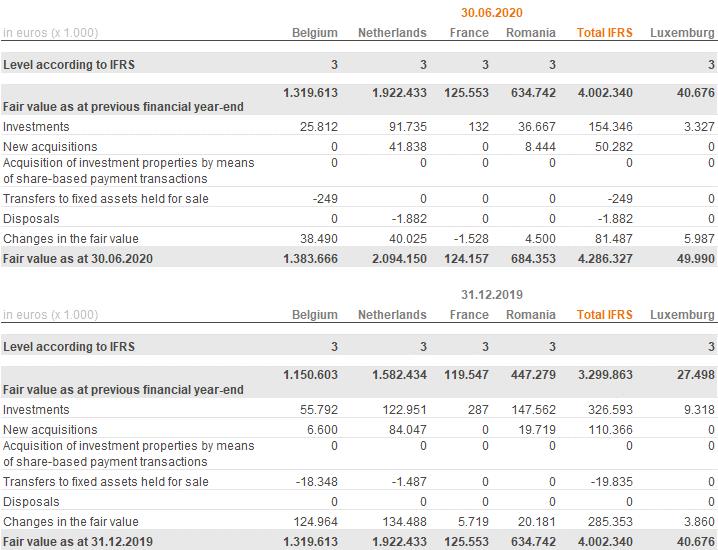 30.06.2020

| in euros (x 1.000) | Belgium | Netherlands | France | Romania | Total IFRS | Luxemburg |
|---|---|---|---|---|---|---|
| Level according to IFRS | 3 | 3 | 3 | 3 | | 3 |
| Fair value as at previous financial year-end | 1.319.613 | 1.922.433 | 125.553 | 634.742 | 4.002.340 | 40.676 |
| Investments | 25.812 | 91.735 | 132 | 36.667 | 154.346 | 3.327 |
| New acquisitions | 0 | 41.838 | 0 | 8.444 | 50.282 | 0 |
| Acquisition of investment properties by means of share-based payment transactions | 0 | 0 | 0 | 0 | 0 | 0 |
| Transfers to fixed assets held for sale | -249 | 0 | 0 | 0 | -249 | 0 |
| Disposals | 0 | -1.882 | 0 | 0 | -1.882 | 0 |
| Changes in the fair value | 38.490 | 40.025 | -1.528 | 4.500 | 81.487 | 5.987 |
| Fair value as at 30.06.2020 | 1.383.666 | 2.094.150 | 124.157 | 684.353 | 4.286.327 | 49.990 |

31.12.2019

| in euros (x 1.000) | Belgium | Netherlands | France | Romania | Total IFRS | Luxemburg |
|---|---|---|---|---|---|---|
| Level according to IFRS | 3 | 3 | 3 | 3 | | 3 |
| Fair value as at previous financial year-end | 1.150.603 | 1.582.434 | 119.547 | 447.279 | 3.299.863 | 27.498 |
| Investments | 55.792 | 122.951 | 287 | 147.562 | 326.593 | 9.318 |
| New acquisitions | 6.600 | 84.047 | 0 | 19.719 | 110.366 | 0 |
| Acquisition of investment properties by means of share-based payment transactions | 0 | 0 | 0 | 0 | 0 | 0 |
| Transfers to fixed assets held for sale | -18.348 | -1.487 | 0 | 0 | -19.835 | 0 |
| Disposals | 0 | 0 | 0 | 0 | 0 | 0 |
| Changes in the fair value | 124.964 | 134.488 | 5.719 | 20.181 | 285.353 | 3.860 |
| Fair value as at 31.12.2019 | 1.319.613 | 1.922.433 | 125.553 | 634.742 | 4.002.340 | 40.676 |